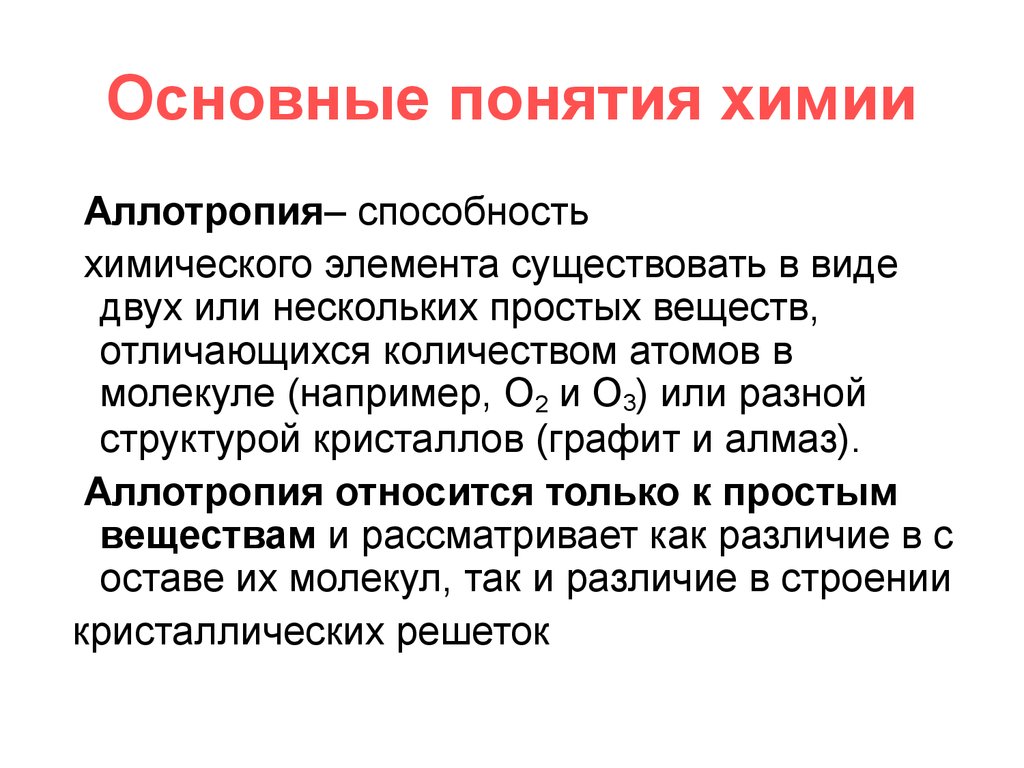 Основные понятия химии

Аллотропия– способность

химического элемента существовать в виде двух или нескольких простых веществ, отличающихся количеством атомов в молекуле (например, $O_2$ и $O_3$) или разной структурой кристаллов (графит и алмаз).

Аллотропия относится только к простым веществам и рассматривает как различие в с оставе их молекул, так и различие в строении

кристаллических решеток